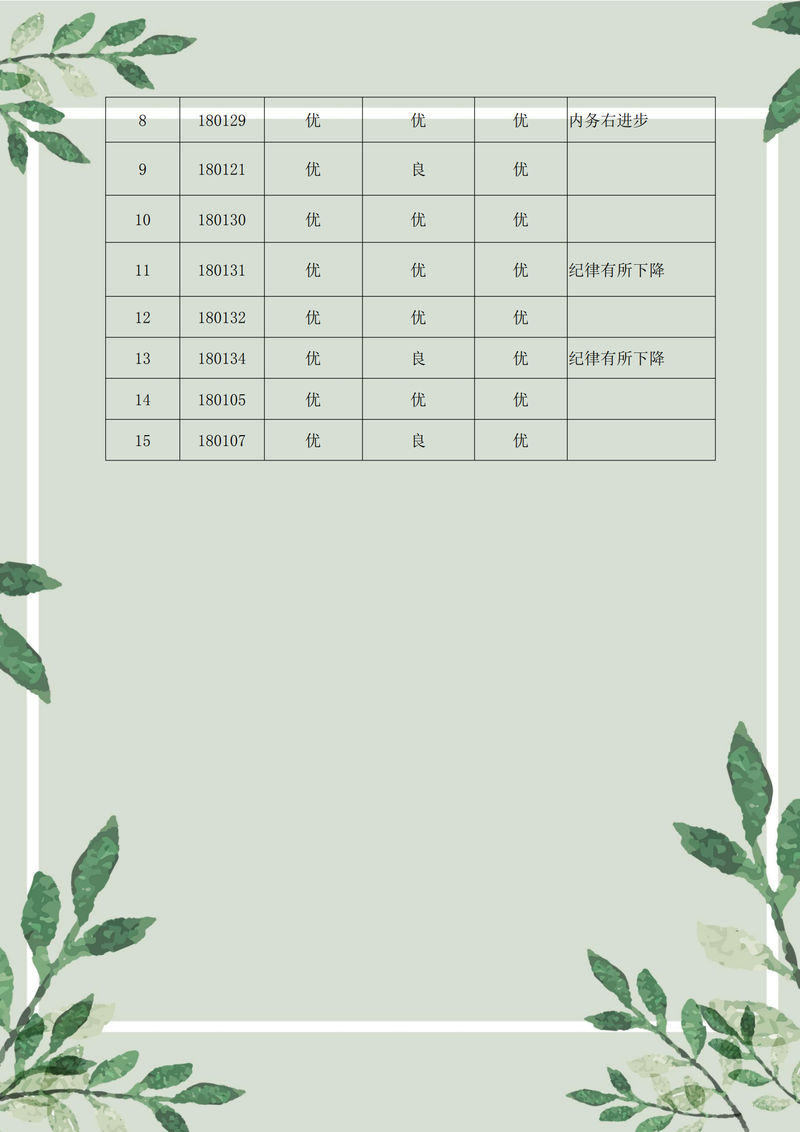 | 8 | 180129 | 优 | 优 | 优 | 内务右进步 |
|---|---|---|---|---|---|
| 9 | 180121 | 优 | 良 | 优 | |
| 10 | 180130 | 优 | 优 | 优 | |
| 11 | 180131 | 优 | 优 | 优 | 纪律有所下降 |
| 12 | 180132 | 优 | 优 | 优 | |
| 13 | 180134 | 优 | 良 | 优 | 纪律有所下降 |
| 14 | 180105 | 优 | 优 | 优 | |
| 15 | 180107 | 优 | 良 | 优 | |